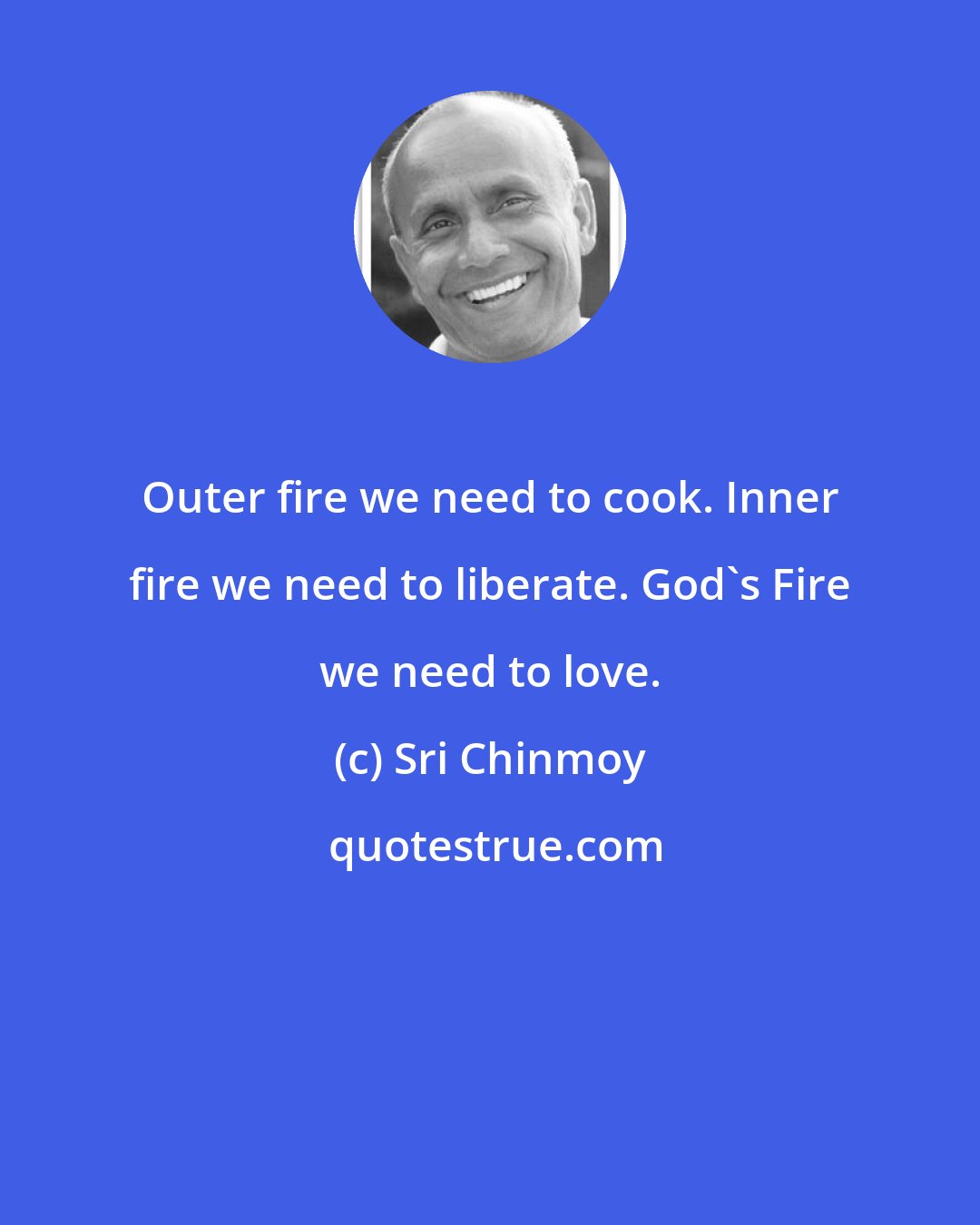 Outer fire we need to cook. Inner fire we need to liberate. God`s Fire we need to love.

(c) Sri Chinmoy

quotestrue.com